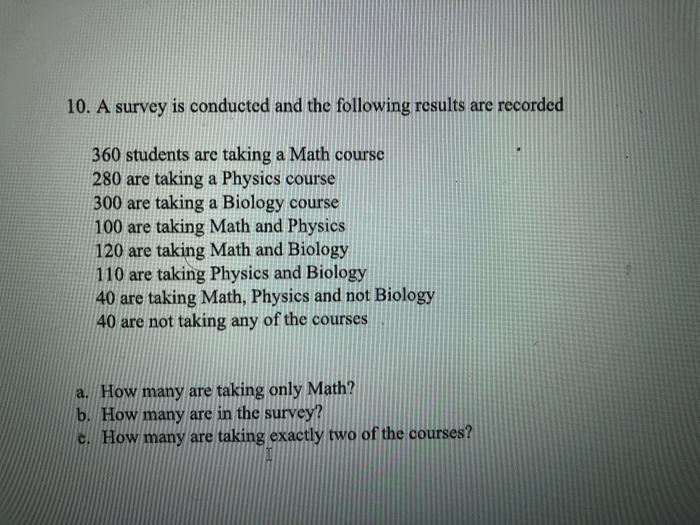 10. A survey is conducted and the following results are recorded

360 students are taking a Math course
280 are taking a Physics course
300 are taking a Biology course
100 are taking Math and Physics
120 are taking Math and Biology
110 are taking Physics and Biology
40 are taking Math, Physics and not Biology
40 are not taking any of the courses

a. How many are taking only Math?
b. How many are in the survey?
c. How many are taking exactly two of the courses?